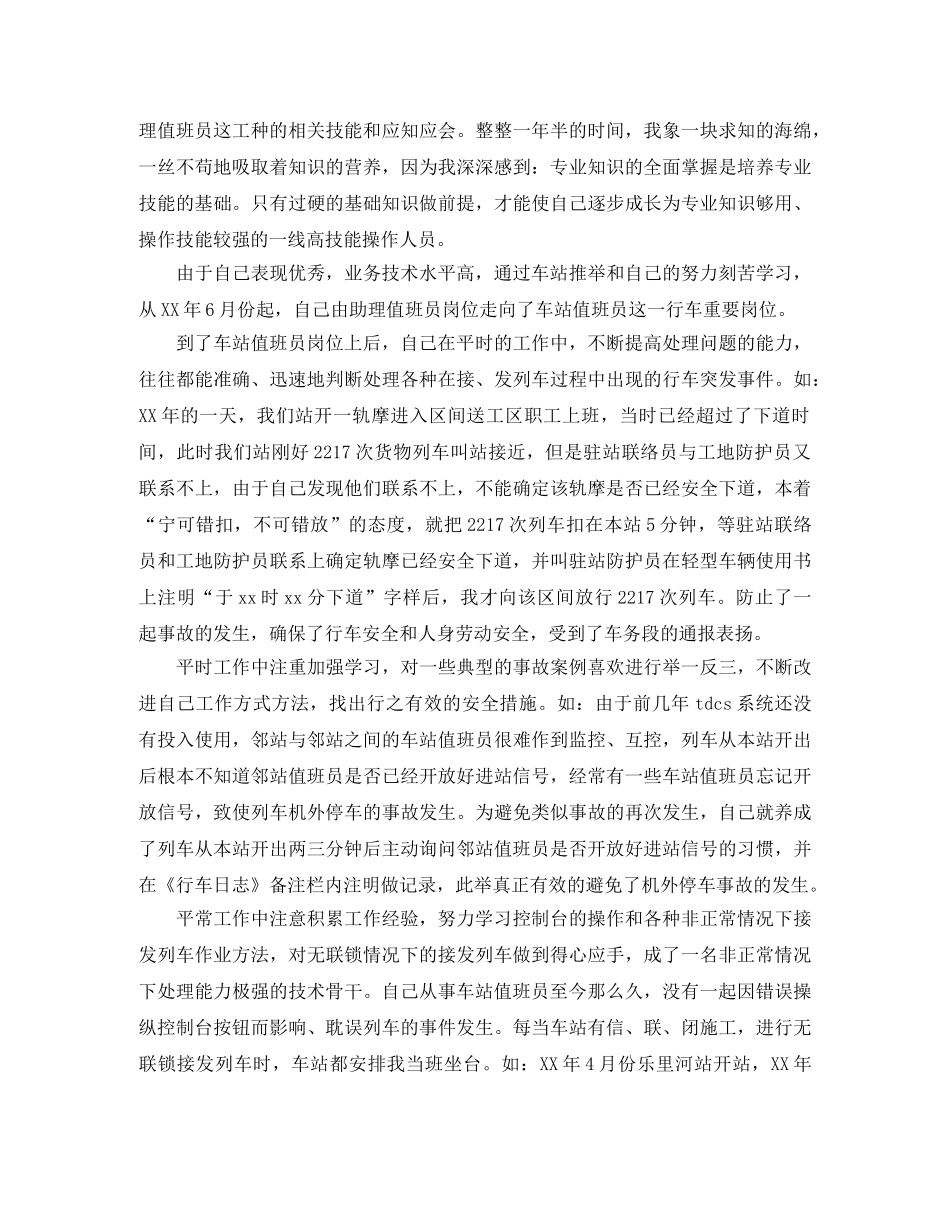 理值班员这工种的相关技能和应知应会。整整一年半的时间，我象一块求知的海绵，一丝不苟地吸取着知识的营养，因为我深深感到：专业知识的全面掌握是培养专业技能的基础。只有过硬的基础知识做前提，才能使自己逐步成长为专业知识够用、操作技能较强的一线高技能操作人员。

由于自己表现优秀，业务技术水平高，通过车站推举和自己的努力刻苦学习，从XX年6月份起，自己由助理值班员岗位走向了车站值班员这一行车重要岗位。

到了车站值班员岗位上后，自己在平时的工作中，不断提高处理问题的能力，往往都能准确、迅速地判断处理各种在接、发列车过程中出现的行车突发事件。如：XX年的一天，我们站开一轨摩进入区间送工区职工上班，当时已经超过了下道时间，此时我们站刚好2217次货物列车叫站接近，但是驻站联络员与工地防护员又联系不上，由于自己发现他们联系不上，不能确定该轨摩是否已经安全下道，本着“宁可错扣，不可错放”的态度，就把2217次列车扣在本站5分钟，等驻站联络员和工地防护员联系上确定轨摩已经安全下道，并叫驻站防护员在轻型车辆使用书上注明“于xx时xx分下道”字样后，我才向该区间放行2217次列车。防止了一起事故的发生，确保了行车安全和人身劳动安全，受到了车务段的通报表扬。

平时工作中注重加强学习，对一些典型的事故案例喜欢进行举一反三，不断改进自己工作方式方法，找出行之有效的安全措施。如：由于前几年tdcs系统还没有投入使用，邻站与邻站之间的车站值班员很难作到监控、互控，列车从本站开出后根本不知道邻站值班员是否已经开放好进站信号，经常有一些车站值班员忘记开放信号，致使列车机外停车的事故发生。为避免类似事故的再次发生，自己就养成了列车从本站开出两三分钟后主动询问邻站值班员是否开放好进站信号的习惯，并在《行车日志》备注栏内注明做记录，此举真正有效的避免了机外停车事故的发生。

平常工作中注意积累工作经验，努力学习控制台的操作和各种非正常情况下接发列车作业方法，对无联锁情况下的接发列车做到得心应手，成了一名非正常情况下处理能力极强的技术骨干。自己从事车站值班员至今那么久，没有一起因错误操纵控制台按钮而影响、耽误列车的事件发生。每当车站有信、联、闭施工，进行无联锁接发列车时，车站都安排我当班坐台。如：XX年4月份乐里河站开站，XX年